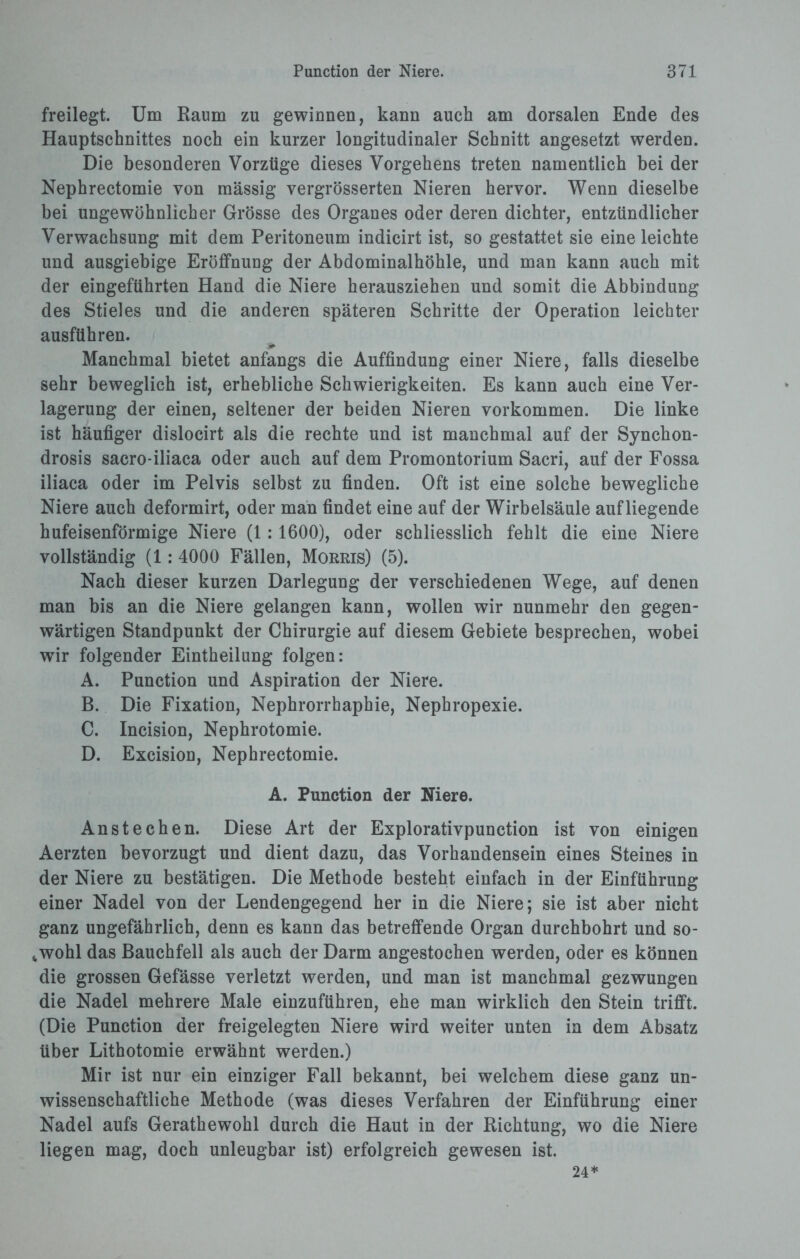 Punction der Niere. 371

freilegt. Um Raum zu gewinnen, kann auch am dorsalen Ende des Hauptschnittes noch ein kurzer longitudinaler Schnitt angesetzt werden.

Die besonderen Vorzüge dieses Vorgehens treten namentlich bei der Nephrectomie von mässig vergrösserten Nieren hervor. Wenn dieselbe bei ungewöhnlicher Grösse des Organes oder deren dichter, entzündlicher Verwachsung mit dem Peritoneum indicirt ist, so gestattet sie eine leichte und ausgiebige Eröffnung der Abdominalhöhle, und man kann auch mit der eingeführten Hand die Niere herausziehen und somit die Abbindung des Stieles und die anderen späteren Schritte der Operation leichter ausführen.

Manchmal bietet anfangs die Auffindung einer Niere, falls dieselbe sehr beweglich ist, erhebliche Schwierigkeiten. Es kann auch eine Verlagerung der einen, seltener der beiden Nieren vorkommen. Die linke ist häufiger dislocirt als die rechte und ist manchmal auf der Synchondrosis sacro-iliaca oder auch auf dem Promontorium Sacri, auf der Fossa iliaca oder im Pelvis selbst zu finden. Oft ist eine solche bewegliche Niere auch deformirt, oder man findet eine auf der Wirbelsäule aufliegende hufeisenförmige Niere (1 : 1600), oder schliesslich fehlt die eine Niere vollständig (1 : 4000 Fällen, Morris) (5).

Nach dieser kurzen Darlegung der verschiedenen Wege, auf denen man bis an die Niere gelangen kann, wollen wir nunmehr den gegenwärtigen Standpunkt der Chirurgie auf diesem Gebiete besprechen, wobei wir folgender Eintheilung folgen:
A. Punction und Aspiration der Niere.
B. Die Fixation, Nephrorrhaphie, Nephropexie.
C. Incision, Nephrotomie.
D. Excision, Nephrectomie.

A. Punction der Niere.

Anstechen. Diese Art der Explorativpunction ist von einigen Aerzten bevorzugt und dient dazu, das Vorhandensein eines Steines in der Niere zu bestätigen. Die Methode besteht einfach in der Einführung einer Nadel von der Lendengegend her in die Niere; sie ist aber nicht ganz ungefährlich, denn es kann das betreffende Organ durchbohrt und sowohl das Bauchfell als auch der Darm angestochen werden, oder es können die grossen Gefässe verletzt werden, und man ist manchmal gezwungen die Nadel mehrere Male einzuführen, ehe man wirklich den Stein trifft. (Die Punction der freigelegten Niere wird weiter unten in dem Absatz über Lithotomie erwähnt werden.)

Mir ist nur ein einziger Fall bekannt, bei welchem diese ganz unwissenschaftliche Methode (was dieses Verfahren der Einführung einer Nadel aufs Gerathewohl durch die Haut in der Richtung, wo die Niere liegen mag, doch unleugbar ist) erfolgreich gewesen ist.

24*